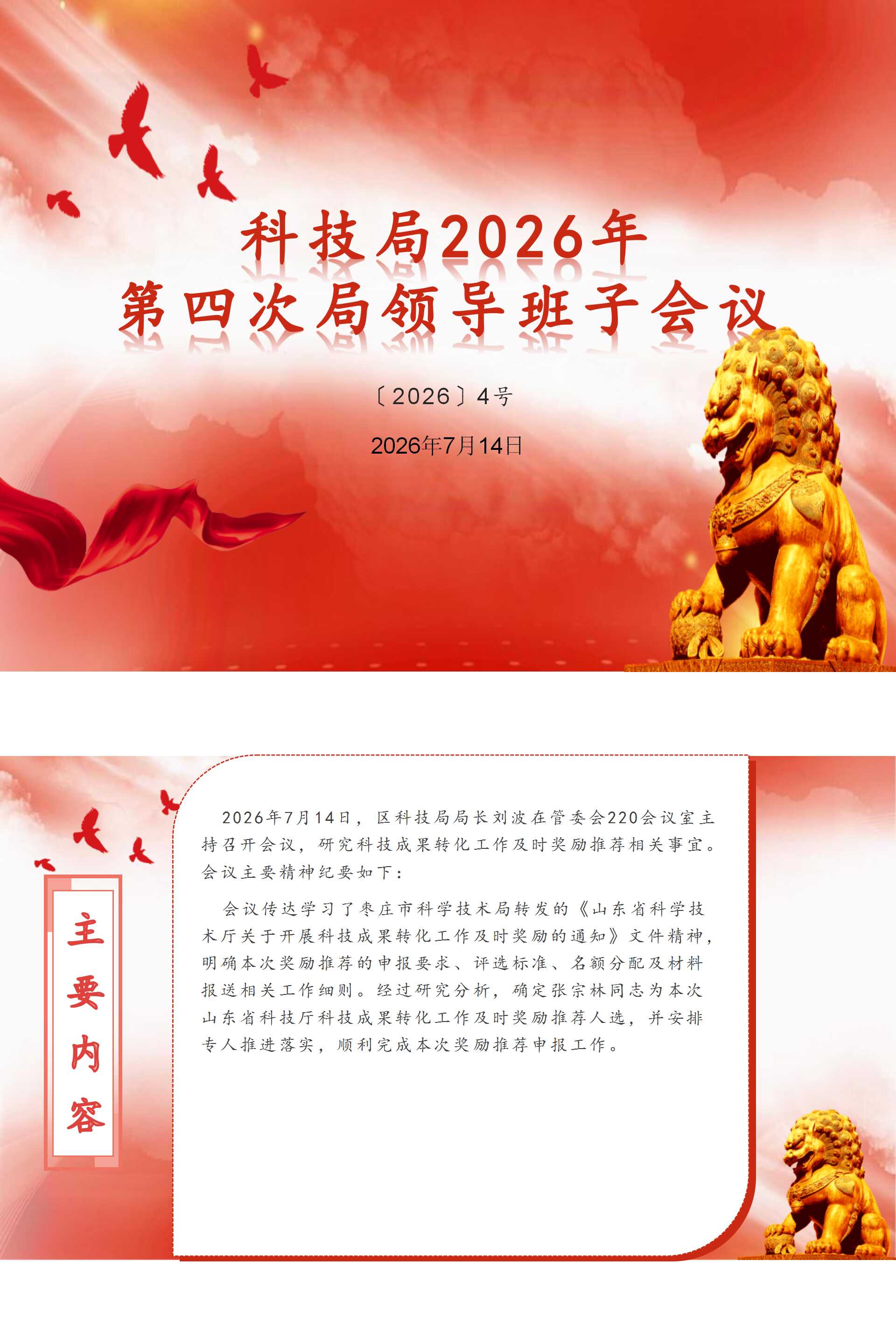 科技局2026年
第四次局领导班子会议

〔2026〕4号

2026年7月14日

主要内容

2026年7月14日，区科技局局长刘波在管委会220会议室主持召开会议，研究科技成果转化工作及时奖励推荐相关事宜。会议主要精神纪要如下：

会议传达学习了枣庄市科学技术局转发的《山东省科学技术厅关于开展科技成果转化工作及时奖励的通知》文件精神，明确本次奖励推荐的申报要求、评选标准、名额分配及材料报送相关工作细则。经过研究分析，确定张宗林同志为本次山东省科技厅科技成果转化工作及时奖励推荐人选，并安排专人推进落实，顺利完成本次奖励推荐申报工作。